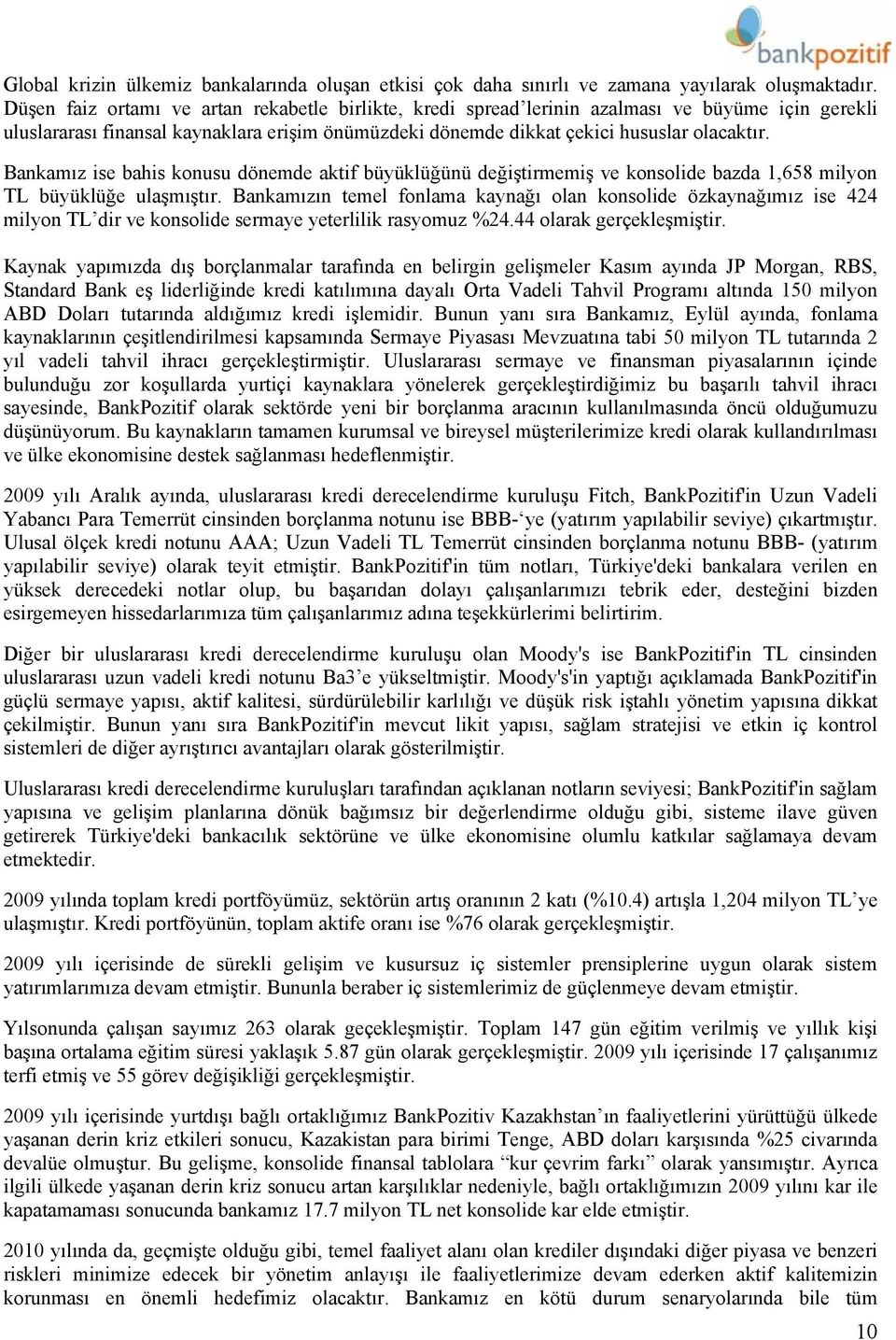 bankpozitif

Global krizin ülkemiz bankalarında oluşan etkisi çok daha sınırlı ve zamana yayılarak oluşmaktadır. Düşen faiz ortamı ve artan rekabetle birlikte, kredi spread'lerinin azalması ve büyüme için gerekli uluslararası finansal kaynaklara erişim önümüzdeki dönemde dikkat çekici hususlar olacaktır.

Bankamız ise bahis konusu dönemde aktif büyüklüğünü değiştirmemiş ve konsolide bazda 1,658 milyon TL büyüklüğe ulaşmıştır. Bankamızın temel fonlama kaynağı olan konsolide özkaynağımız ise 424 milyon TL'dir ve konsolide sermaye yeterlilik rasyomuz %24.44 olarak gerçekleşmiştir.

Kaynak yapımızda dış borçlanmalar tarafında en belirgin gelişmeler Kasım ayında JP Morgan, RBS, Standard Bank eş liderliğinde kredi katılımına dayalı Orta Vadeli Tahvil Programı altında 150 milyon ABD Doları tutarında aldığımız kredi işlemidir. Bunun yanı sıra Bankamız, Eylül ayında, fonlama kaynaklarının çeşitlendirilmesi kapsamında Sermaye Piyasası Mevzuatına tabi 50 milyon TL tutarında 2 yıl vadeli tahvil ihracı gerçekleştirmiştir. Uluslararası sermaye ve finansman piyasalarının içinde bulunduğu zor koşullarda yurtiçi kaynaklara yönelerek gerçekleştirdiğimiz bu başarılı tahvil ihracı sayesinde, BankPozitif olarak sektörde yeni bir borçlanma aracının kullanılmasında öncü olduğumuzu düşünüyorum. Bu kaynakların tamamen kurumsal ve bireysel müşterilerimize kredi olarak kullandırılması ve ülke ekonomisine destek sağlanması hedeflenmiştir.

2009 yılı Aralık ayında, uluslararası kredi derecelendirme kuruluşu Fitch, BankPozitif'in Uzun Vadeli Yabancı Para Temerrüt cinsinden borçlanma notunu ise BBB-'ye (yatırım yapılabilir seviye) çıkartmıştır. Ulusal ölçek kredi notunu AAA; Uzun Vadeli TL Temerrüt cinsinden borçlanma notunu BBB- (yatırım yapılabilir seviye) olarak teyit etmiştir. BankPozitif'in tüm notları, Türkiye'deki bankalara verilen en yüksek derecedeki notlar olup, bu başarıdan dolayı çalışanlarımızı tebrik eder, desteğini bizden esirgemeyen hissedarlarımıza tüm çalışanlarımız adına teşekkürlerimi belirtirim.

Diğer bir uluslararası kredi derecelendirme kuruluşu olan Moody's ise BankPozitif'in TL cinsinden uluslararası uzun vadeli kredi notunu Ba3'e yükseltmiştir. Moody's'in yaptığı açıklamada BankPozitif'in güçlü sermaye yapısı, aktif kalitesi, sürdürülebilir karlılığı ve düşük risk iştahlı yönetim yapısına dikkat çekilmiştir. Bunun yanı sıra BankPozitif'in mevcut likit yapısı, sağlam stratejisi ve etkin iç kontrol sistemleri de diğer ayrıştırıcı avantajları olarak gösterilmiştir.

Uluslararası kredi derecelendirme kuruluşları tarafından açıklanan notların seviyesi; BankPozitif'in sağlam yapısına ve gelişim planlarına dönük bağımsız bir değerlendirme olduğu gibi, sisteme ilave güven getirerek Türkiye'deki bankacılık sektörüne ve ülke ekonomisine olumlu katkılar sağlamaya devam etmektedir.

2009 yılında toplam kredi portföyümüz, sektörün artış oranının 2 katı (%10.4) artışla 1,204 milyon TL'ye ulaşmıştır. Kredi portföyünün, toplam aktife oranı ise %76 olarak gerçekleşmiştir.

2009 yılı içerisinde de sürekli gelişim ve kusursuz iç sistemler prensiplerine uygun olarak sistem yatırımlarımıza devam etmiştir. Bununla beraber iç sistemlerimiz de güçlenmeye devam etmiştir.

Yılsonunda çalışan sayımız 263 olarak geçekleşmiştir. Toplam 147 gün eğitim verilmiş ve yıllık kişi başına ortalama eğitim süresi yaklaşık 5.87 gün olarak gerçekleşmiştir. 2009 yılı içerisinde 17 çalışanımız terfi etmiş ve 55 görev değişikliği gerçekleşmiştir.

2009 yılı içerisinde yurtdışı bağlı ortaklığımız BankPozitiv Kazakhstan'ın faaliyetlerini yürüttüğü ülkede yaşanan derin kriz etkileri sonucu, Kazakistan para birimi Tenge, ABD doları karşısında %25 civarında devalüe olmuştur. Bu gelişme, konsolide finansal tablolara "kur çevrim farkı" olarak yansımıştır. Ayrıca ilgili ülkede yaşanan derin kriz sonucu artan karşılıklar nedeniyle, bağlı ortaklığımızın 2009 yılını kar ile kapatamaması sonucunda bankamız 17.7 milyon TL net konsolide kar elde etmiştir.

2010 yılında da, geçmişte olduğu gibi, temel faaliyet alanı olan krediler dışındaki diğer piyasa ve benzeri riskleri minimize edecek bir yönetim anlayışı ile faaliyetlerimize devam ederken aktif kalitemizin korunması en önemli hedefimiz olacaktır. Bankamız en kötü durum senaryolarında bile tüm

10